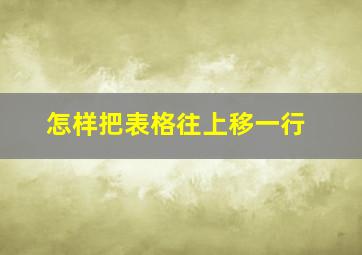 怎样把表格往上移一行